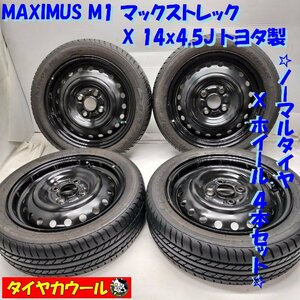 MAXIMUS M1 マックストレック X 14x4.5J トヨタ製

☆ノーマルタイヤ X ホイール 4本セット☆

タイヤカウール